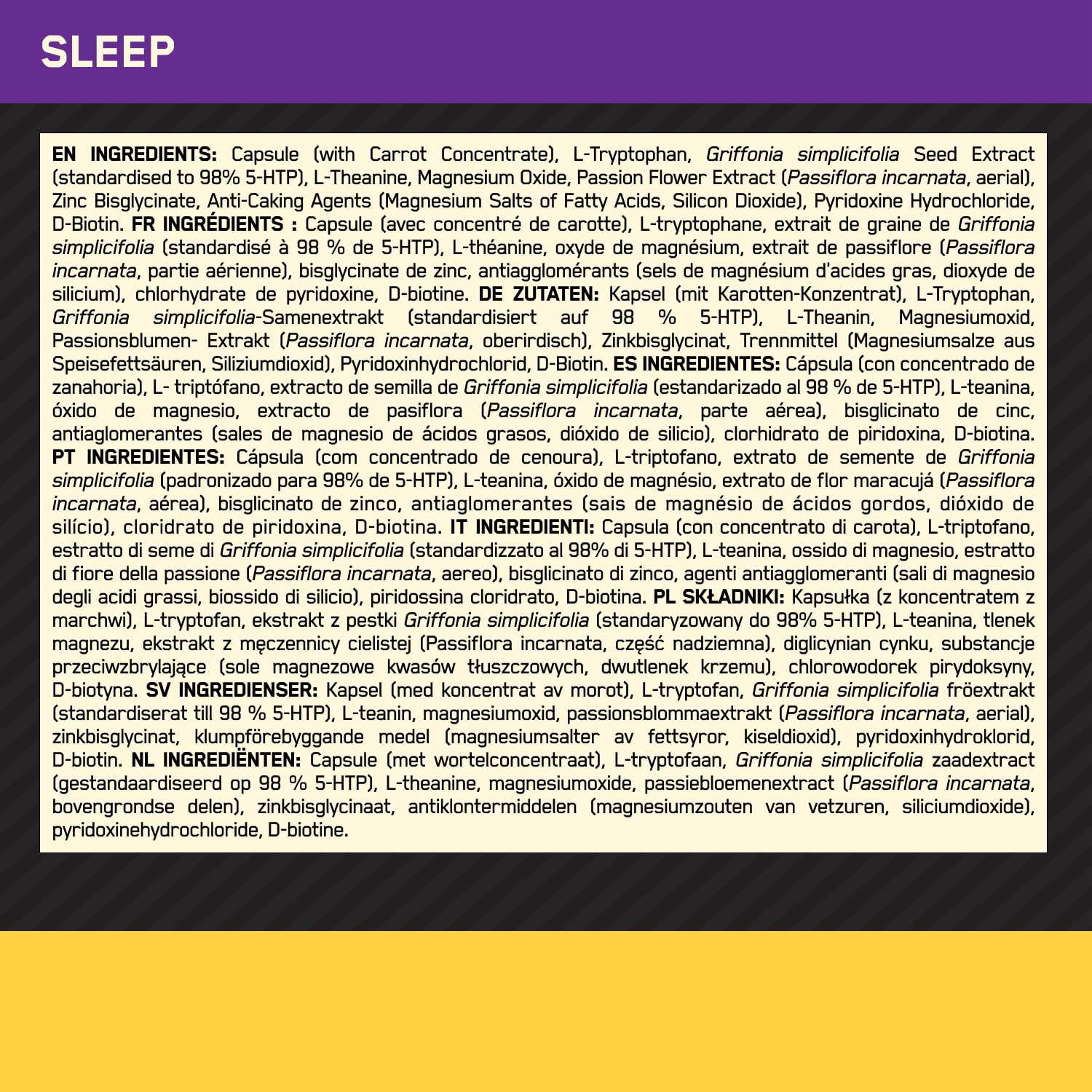 SLEEP

EN INGREDIENTS: Capsule (with Carrot Concentrate), L-Tryptophan, Griffonia simplicifolia Seed Extract (standardised to 98% 5-HTP), L-Theanine, Magnesium Oxide, Passion Flower Extract (Passiflora incarnata, aerial), Zinc Bisglycinate, Anti-Caking Agents (Magnesium Salts of Fatty Acids, Silicon Dioxide), Pyridoxine Hydrochloride, D-Biotin. FR INGRÉDIENTS : Capsule (avec concentré de carotte), L-tryptophane, extrait de graine de Griffonia simplicifolia (standardisé à 98 % de 5-HTP), L-théanine, oxyde de magnésium, extrait de passiflore (Passiflora incarnata, partie aérienne), bisglycinate de zinc, antiagglomérants (sels de magnésium d'acides gras, dioxyde de silicium), chlorhydrate de pyridoxine, D-biotine. DE ZUTATEN: Kapsel (mit Karotten-Konzentrat), L-Tryptophan, Griffonia simplicifolia-Samenextrakt (standardisiert auf 98 % 5-HTP), L-Theanin, Magnesiumoxid, Passionsblumen- Extrakt (Passiflora incarnata, oberirdisch), Zinkbisglycinat, Trennmittel (Magnesiumsalze aus Speisefettsäuren, Siliziumdioxid), Pyridoxinhydrochlorid, D-Biotin. ES INGREDIENTES: Cápsula (con concentrado de zanahoria), L- triptófano, extracto de semilla de Griffonia simplicifolia (estandarizado al 98 % de 5-HTP), L-teanina, óxido de magnesio, extracto de pasiflora (Passiflora incarnata, parte aérea), bisglicinato de cinc, antiaglomerantes (sales de magnesio de ácidos grasos, dióxido de silicio), clorhidrato de piridoxina, D-biotina. PT INGREDIENTES: Cápsula (com concentrado de cenoura), L-triptofano, extrato de semente de Griffonia simplicifolia (padronizado para 98% de 5-HTP), L-teanina, óxido de magnésio, extrato de flor maracujá (Passiflora incarnata, aérea), bisglicinato de zinco, antiaglomerantes (sais de magnésio de ácidos gordos, dióxido de silício), cloridrato de piridoxina, D-biotina. IT INGREDIENTI: Capsula (con concentrato di carota), L-triptofano, estratto di seme di Griffonia simplicifolia (standardizzato al 98% di 5-HTP), L-teanina, ossido di magnesio, estratto di fiore della passione (Passiflora incarnata, aereo), bisglicinato di zinco, agenti antiagglomeranti (sali di magnesio degli acidi grassi, biossido di silicio), piridossina cloridrato, D-biotina. PL SKŁADNIKI: Kapsułka (z koncentratem z marchwi), L-tryptofan, ekstrakt z pestki Griffonia simplicifolia (standaryzowany do 98% 5-HTP), L-teanina, tlenek magnezu, ekstrakt z męczennicy cielistej (Passiflora incarnata, część nadziemna), diglicynian cynku, substancje przeciwzbrylające (sole magnezowe kwasów tłuszczowych, dwutlenek krzemu), chlorowodorek pirydoksyny, D-biotyna. SV INGREDIENSER: Kapsel (med koncentrat av morot), L-tryptofan, Griffonia simplicifolia fröextrakt (standardiserat till 98 % 5-HTP), L-teanin, magnesiumoxid, passionsblommaextrakt (Passiflora incarnata, aerial), zinkbisglycinat, klumpförebyggande medel (magnesiumsalter av fettsyror, kiseldioxid), pyridoxinhydroklorid, D-biotin. NL INGREDIËNTEN: Capsule (met wortelconcentraat), L-tryptofaan, Griffonia simplicifolia zaadextract (gestandaardiseerd op 98 % 5-HTP), L-theanine, magnesiumoxide, passiebloemenextract (Passiflora incarnata, bovengrondse delen), zinkbisglycinaat, antiklontermiddelen (magnesiumzouten van vetzuren, siliciumdioxide), pyridoxinehydrochloride, D-biotine.